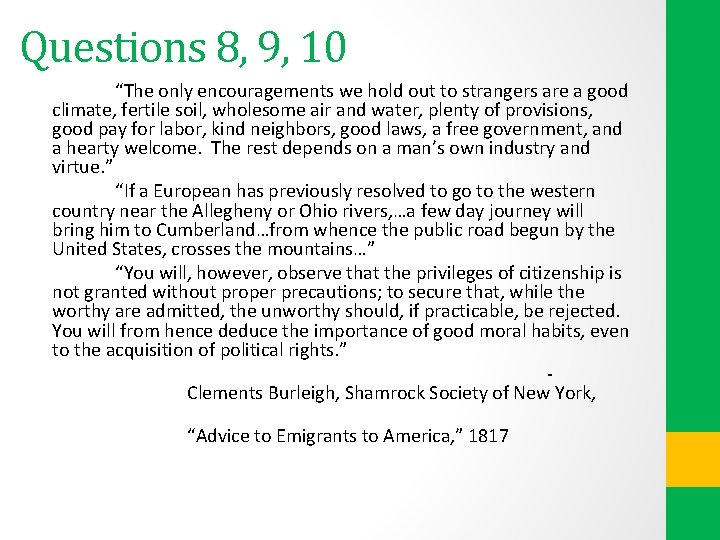 Questions 8, 9, 10

“The only encouragements we hold out to strangers are a good climate, fertile soil, wholesome air and water, plenty of provisions, good pay for labor, kind neighbors, good laws, a free government, and a hearty welcome. The rest depends on a man’s own industry and virtue.”

“If a European has previously resolved to go to the western country near the Allegheny or Ohio rivers,…a few day journey will bring him to Cumberland…from whence the public road begun by the United States, crosses the mountains…”

“You will, however, observe that the privileges of citizenship is not granted without proper precautions; to secure that, while the worthy are admitted, the unworthy should, if practicable, be rejected. You will from hence deduce the importance of good moral habits, even to the acquisition of political rights.”

-

Clements Burleigh, Shamrock Society of New York,

“Advice to Emigrants to America,” 1817